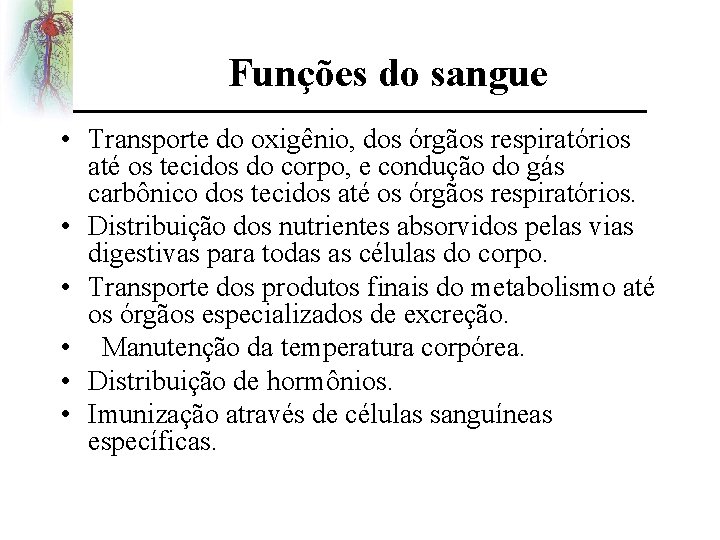 Funções do sangue

• Transporte do oxigênio, dos órgãos respiratórios até os tecidos do corpo, e condução do gás carbônico dos tecidos até os órgãos respiratórios.
• Distribuição dos nutrientes absorvidos pelas vias digestivas para todas as células do corpo.
• Transporte dos produtos finais do metabolismo até os órgãos especializados de excreção.
• Manutenção da temperatura corpórea.
• Distribuição de hormônios.
• Imunização através de células sanguíneas específicas.